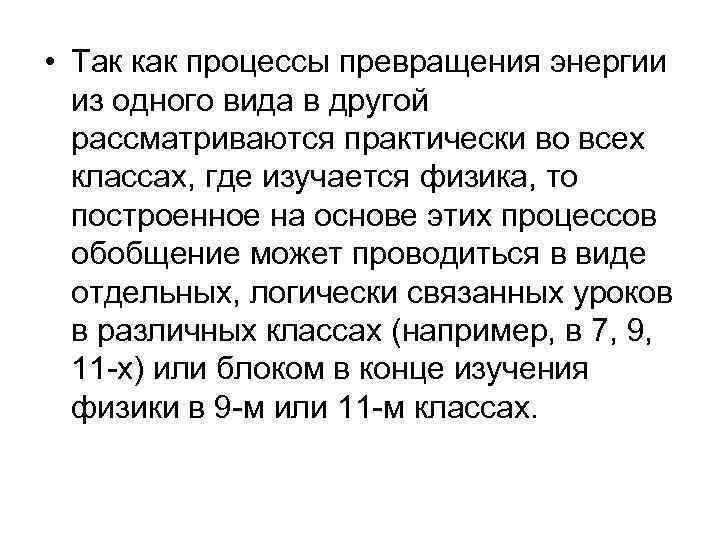 • Так как процессы превращения энергии из одного вида в другой рассматриваются практически во всех классах, где изучается физика, то построенное на основе этих процессов обобщение может проводиться в виде отдельных, логически связанных уроков в различных классах (например, в 7, 9, 11-х) или блоком в конце изучения физики в 9-м или 11-м классах.